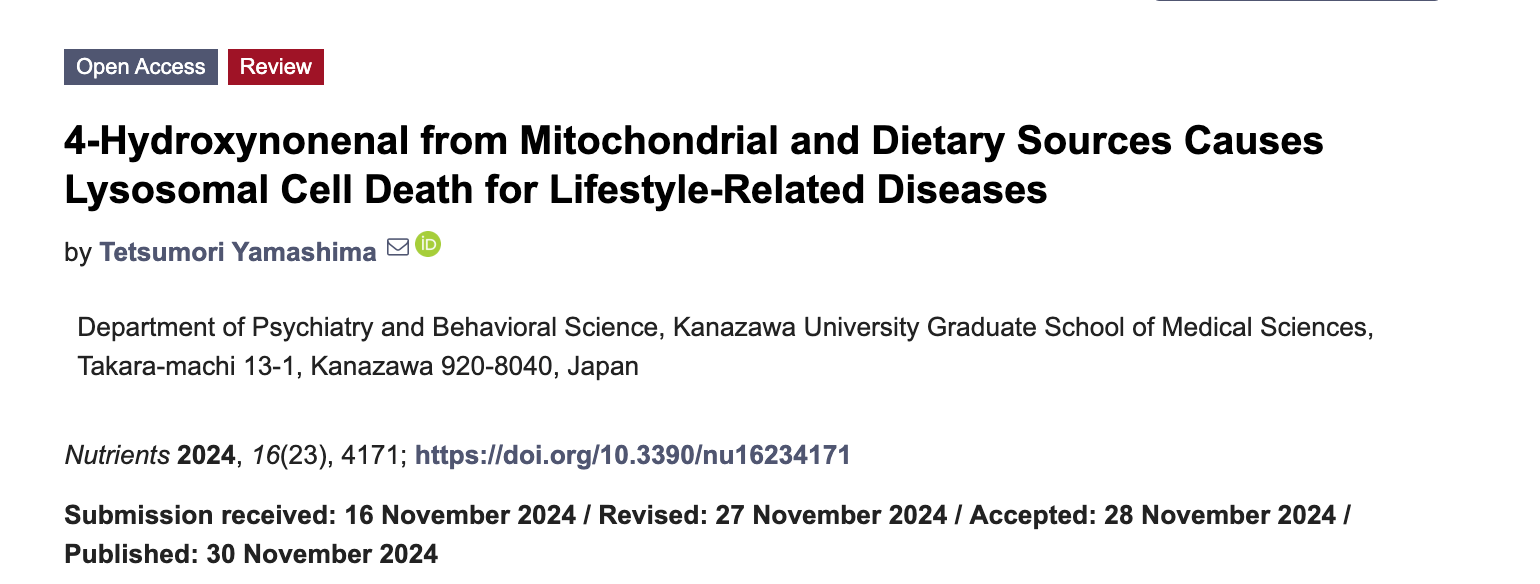 Open Access Review

4-Hydroxynonenal from Mitochondrial and Dietary Sources Causes Lysosomal Cell Death for Lifestyle-Related Diseases

by Tetsumori Yamashima

Department of Psychiatry and Behavioral Science, Kanazawa University Graduate School of Medical Sciences, Takara-machi 13-1, Kanazawa 920-8040, Japan

Nutrients 2024, 16(23), 4171; https://doi.org/10.3390/nu16234171

Submission received: 16 November 2024 / Revised: 27 November 2024 / Accepted: 28 November 2024 / Published: 30 November 2024